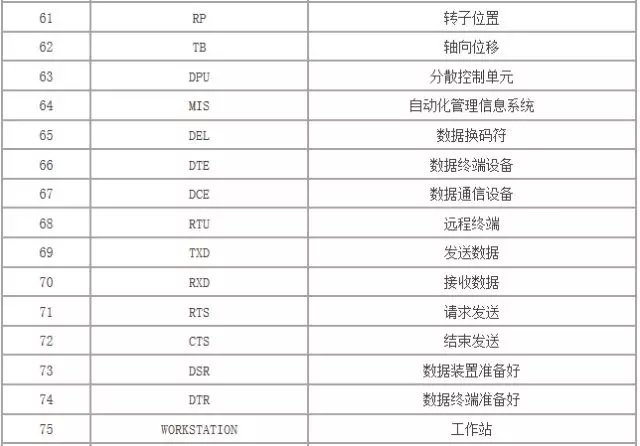 | 61 | RP | 转子位置 |
|---|---|---|
| 62 | TB | 轴向位移 |
| 63 | DPU | 分散控制单元 |
| 64 | MIS | 自动化管理信息系统 |
| 65 | DEL | 数据换码符 |
| 66 | DTE | 数据终端设备 |
| 67 | DCE | 数据通信设备 |
| 68 | RTU | 远程终端 |
| 69 | TXD | 发送数据 |
| 70 | RXD | 接收数据 |
| 71 | RTS | 请求发送 |
| 72 | CTS | 结束发送 |
| 73 | DSR | 数据装置准备好 |
| 74 | DTR | 数据终端准备好 |
| 75 | WORKSTATION | 工作站 |